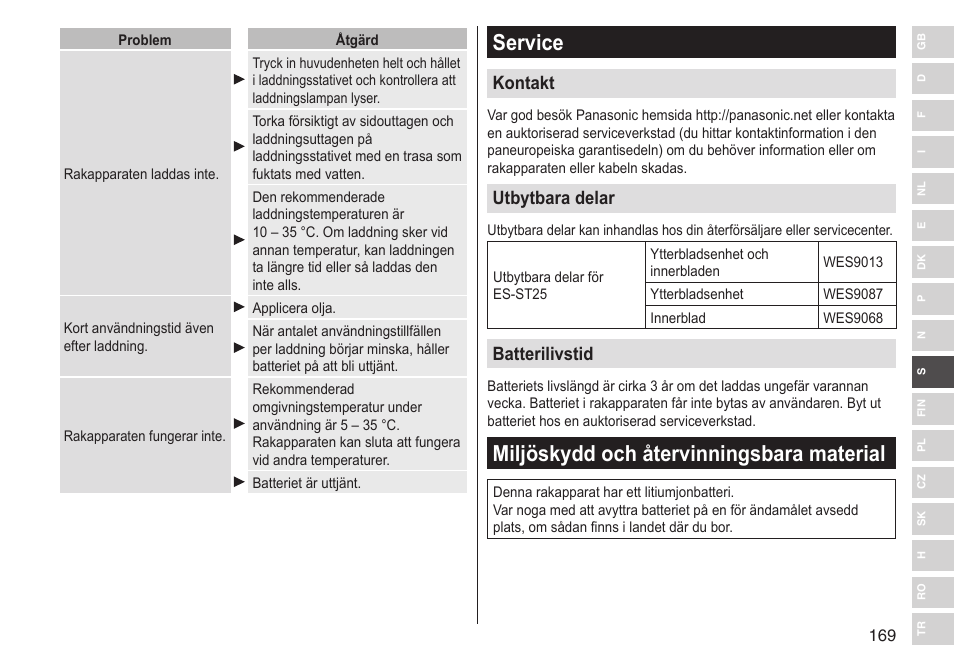 | Problem | Åtgärd |
|---|---|
| Rakapparaten laddas inte. | ► Tryck in huvudenheten helt och hållet i laddningsstativet och kontrollera att laddningslampan lyser. |
| | ► Torka försiktigt av sidouttagen och laddningsuttagen på laddningsstativet med en trasa som fuktats med vatten. |
| | ► Den rekommenderade laddningstemperaturen är 10 – 35 °C. Om laddning sker vid annan temperatur, kan laddningen ta längre tid eller så laddas den inte alls. |
| Kort användningstid även efter laddning. | ► Applicera olja. |
| | ► När antalet användningstillfällen per laddning börjar minska, håller batteriet på att bli uttjänt. |
| Rakapparaten fungerar inte. | ► Rekommenderad omgivningstemperatur under användning är 5 – 35 °C. Rakapparaten kan sluta att fungera vid andra temperaturer. |
| | ► Batteriet är uttjänt. |

Service

Kontakt

Var god besök Panasonic hemsida http://panasonic.net eller kontakta en auktoriserad serviceverkstad (du hittar kontaktinformation i den paneuropeiska garantisedeln) om du behöver information eller om rakapparaten eller kabeln skadas.

Utbytbara delar

Utbytbara delar kan inhandlas hos din återförsäljare eller servicecenter.

| Utbytbara delar för ES-ST25 | Ytterbladsenhet och innerbladen | WES9013 |
|---|---|---|
| | Ytterbladsenhet | WES9087 |
| | Innerblad | WES9068 |

Batterilivstid

Batteriets livslängd är cirka 3 år om det laddas ungefär varannan vecka. Batteriet i rakapparaten får inte bytas av användaren. Byt ut batteriet hos en auktoriserad serviceverkstad.

Miljöskydd och återvinningsbara material

Denna rakapparat har ett litiumjonbatteri.
Var noga med att avyttra batteriet på en för ändamålet avsedd plats, om sådan finns i landet där du bor.

GB D F I NL E DK P N S FIN PL CZ SK H RO TR

169